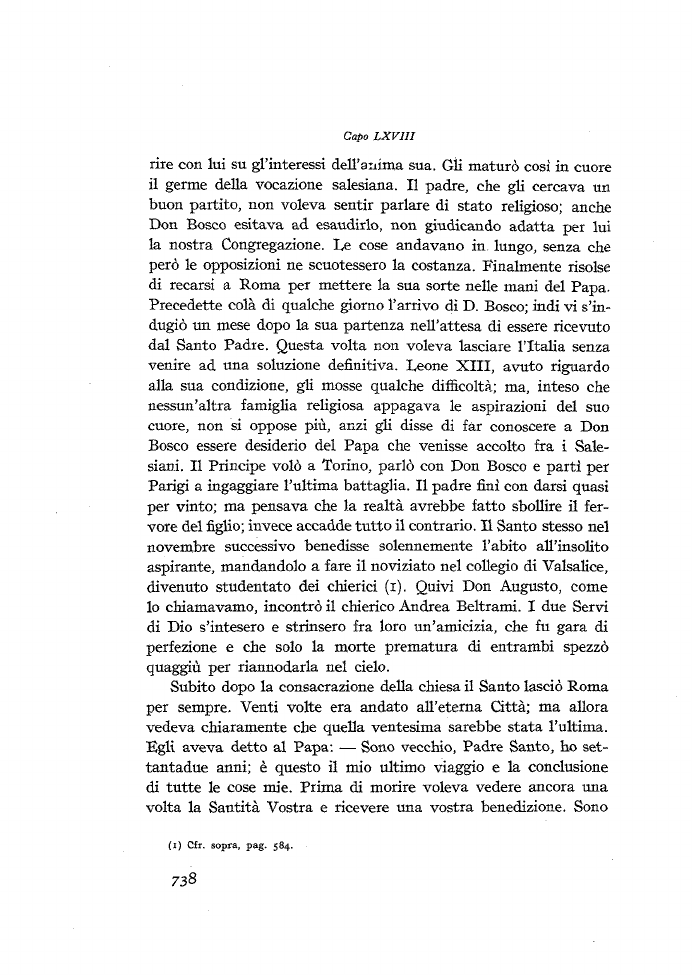 Capo LXVIII

rire con lui su gl'interessi dell'anima sua. Gli maturò così in cuore il germe della vocazione salesiana. Il padre, che gli cercava un buon partito, non voleva sentir parlare di stato religioso; anche Don Bosco esitava ad esaudirlo, non giudicando adatta per lui la nostra Congregazione. Le cose andavano in lungo, senza che però le opposizioni ne scuotessero la costanza. Finalmente risolse di recarsi a Roma per mettere la sua sorte nelle mani del Papa. Precedette colà di qualche giorno l'arrivo di D. Bosco; indi vi s'indugiò un mese dopo la sua partenza nell'attesa di essere ricevuto dal Santo Padre. Questa volta non voleva lasciare l'Italia senza venire ad una soluzione definitiva. Leone XIII, avuto riguardo alla sua condizione, gli mosse qualche difficoltà; ma, inteso che nessun'altra famiglia religiosa appagava le aspirazioni del suo cuore, non si oppose più, anzi gli disse di far conoscere a Don Bosco essere desiderio del Papa che venisse accolto fra i Salesiani. Il Principe volò a Torino, parlò con Don Bosco e partì per Parigi a ingaggiare l'ultima battaglia. Il padre finì con darsi quasi per vinto; ma pensava che la realtà avrebbe fatto sbollire il fervore del figlio; invece accadde tutto il contrario. Il Santo stesso nel novembre successivo benedisse solennemente l'abito all'insolito aspirante, mandandolo a fare il noviziato nel collegio di Valsalice, divenuto studentato dei chierici (1). Quivi Don Augusto, come lo chiamavamo, incontrò il chierico Andrea Beltrami. I due Servi di Dio s'intesero e strinsero fra loro un'amicizia, che fu gara di perfezione e che solo la morte prematura di entrambi spezzò quaggiù per riannodarla nel cielo.

Subito dopo la consacrazione della chiesa il Santo lasciò Roma per sempre. Venti volte era andato all'eterna Città; ma allora vedeva chiaramente che quella ventesima sarebbe stata l'ultima. Egli aveva detto al Papa: — Sono vecchio, Padre Santo, ho settantadue anni; è questo il mio ultimo viaggio e la conclusione di tutte le cose mie. Prima di morire voleva vedere ancora una volta la Santità Vostra e ricevere una vostra benedizione. Sono

(1) Cfr. sopra, pag. 584.

738